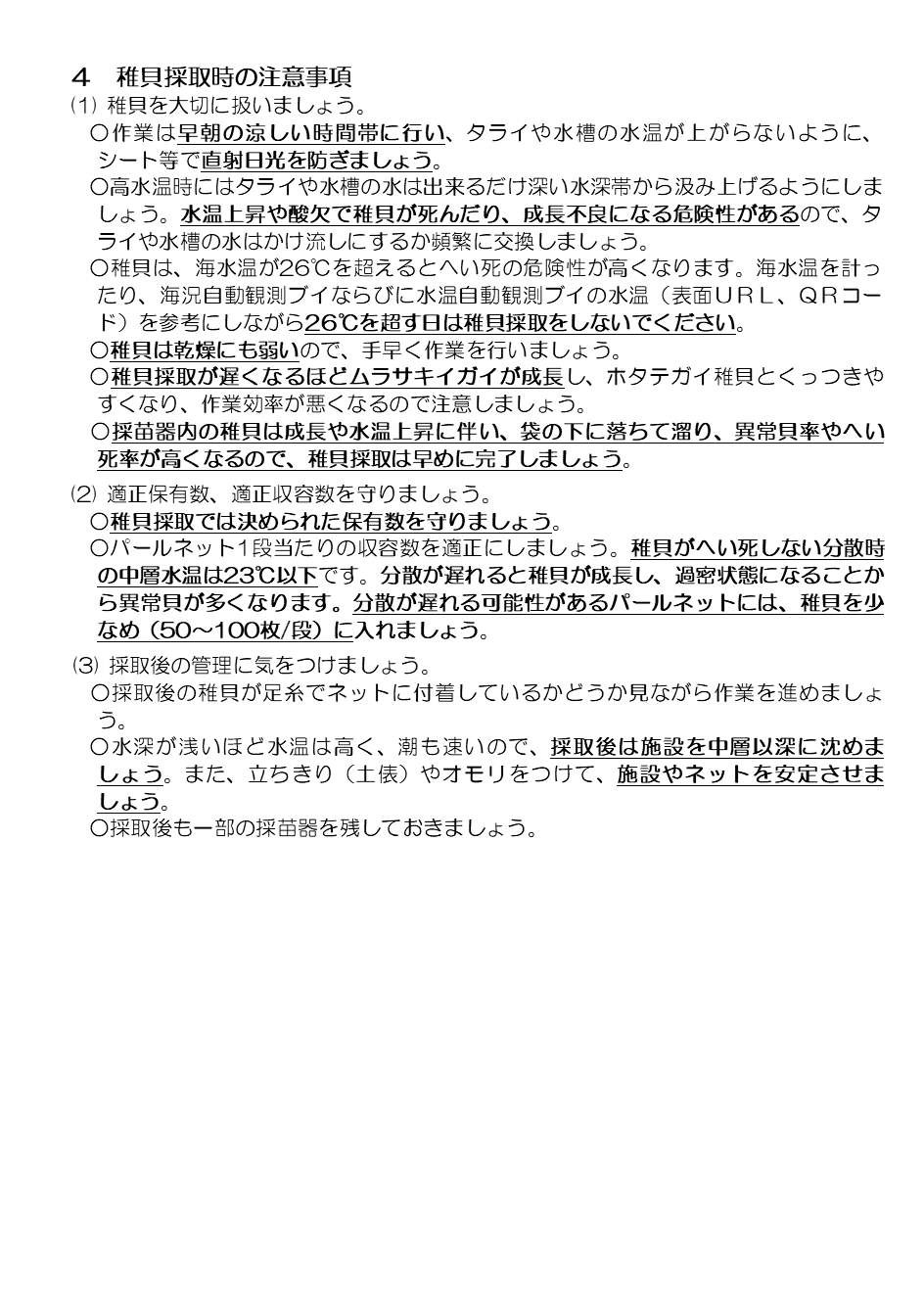 ４　稚貝採取時の注意事項

⑴ 稚貝を大切に扱いましょう。

○作業は早朝の涼しい時間帯に行い、タライや水槽の水温が上がらないように、シート等で直射日光を防ぎましょう。

○高水温時にはタライや水槽の水は出来るだけ深い水深帯から汲み上げるようにしましょう。水温上昇や酸欠で稚貝が死んだり、成長不良になる危険性があるので、タライや水槽の水はかけ流しにするか頻繁に交換しましょう。

○稚貝は、海水温が26℃を超えるとへい死の危険性が高くなります。海水温を計ったり、海況自動観測ブイならびに水温自動観測ブイの水温（表面ＵＲＬ、ＱＲコード）を参考にしながら26℃を超す日は稚貝採取をしないでください。

○稚貝は乾燥にも弱いので、手早く作業を行いましょう。

○稚貝採取が遅くなるほどムラサキイガイが成長し、ホタテガイ稚貝とくっつきやすくなり、作業効率が悪くなるので注意しましょう。

○採苗器内の稚貝は成長や水温上昇に伴い、袋の下に落ちて溜り、異常貝率やへい死率が高くなるので、稚貝採取は早めに完了しましょう。

⑵ 適正保有数、適正収容数を守りましょう。

○稚貝採取では決められた保有数を守りましょう。

○パールネット1段当たりの収容数を適正にしましょう。稚貝がへい死しない分散時の中層水温は23℃以下です。分散が遅れると稚貝が成長し、過密状態になることから異常貝が多くなります。分散が遅れる可能性があるパールネットには、稚貝を少なめ（50～100枚/段）に入れましょう。

⑶ 採取後の管理に気をつけましょう。

○採取後の稚貝が足糸でネットに付着しているかどうか見ながら作業を進めましょう。

○水深が浅いほど水温は高く、潮も速いので、採取後は施設を中層以深に沈めましょう。また、立ちきり（土俵）やオモリをつけて、施設やネットを安定させましょう。

○採取後も一部の採苗器を残しておきましょう。